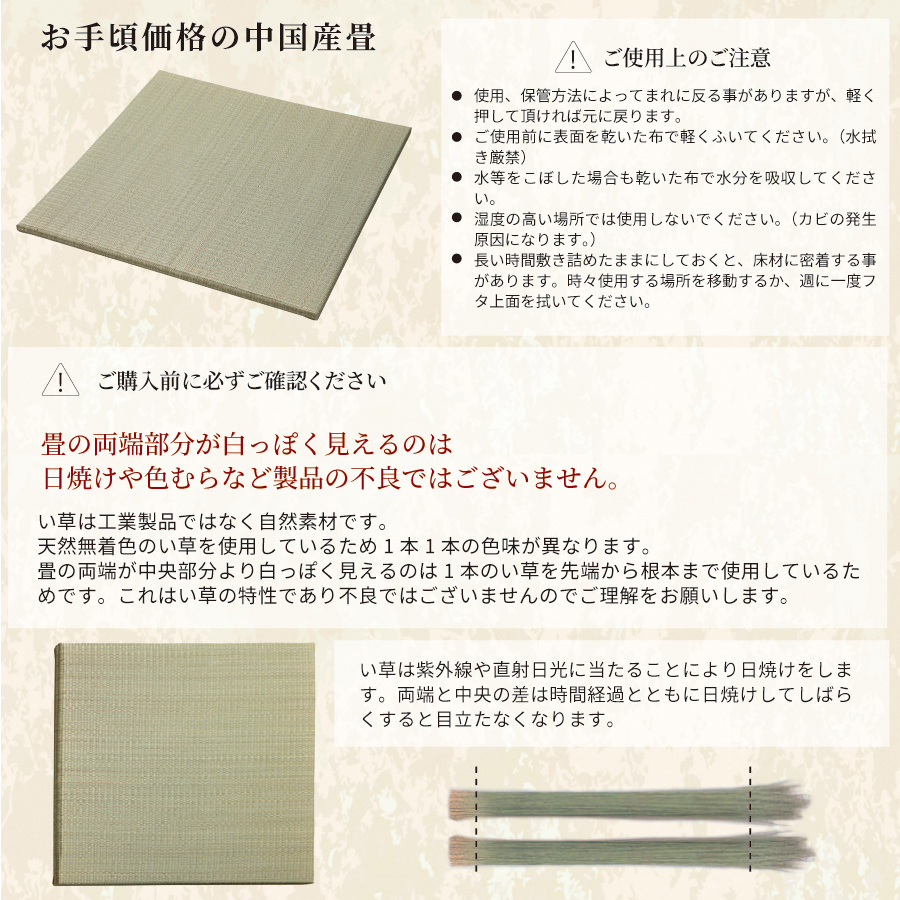 お手頃価格の中国産畳

ご使用上のご注意

● 使用、保管方法によってまれに反る事がありますが、軽く押して頂ければ元に戻ります。
● ご使用前に表面を乾いた布で軽くふいてください。（水拭き厳禁）
● 水等をこぼした場合も乾いた布で水分を吸収してください。
● 湿度の高い場所では使用しないでください。（カビの発生原因になります。）
● 長い時間敷き詰めたままにしておくと、床材に密着する事があります。時々使用する場所を移動するか、週に一度フタ上面を拭いてください。

ご購入前に必ずご確認ください

畳の両端部分が白っぽく見えるのは
日焼けや色むらなど製品の不良ではございません。

い草は工業製品ではなく自然素材です。
天然無着色のい草を使用しているため１本１本の色味が異なります。
畳の両端が中央部分より白っぽく見えるのは１本のい草を先端から根本まで使用しているためです。これはい草の特性であり不良ではございませんのでご理解をお願いします。

い草は紫外線や直射日光に当たることにより日焼けをします。両端と中央の差は時間経過とともに日焼けしてしばらくすると目立たなくなります。